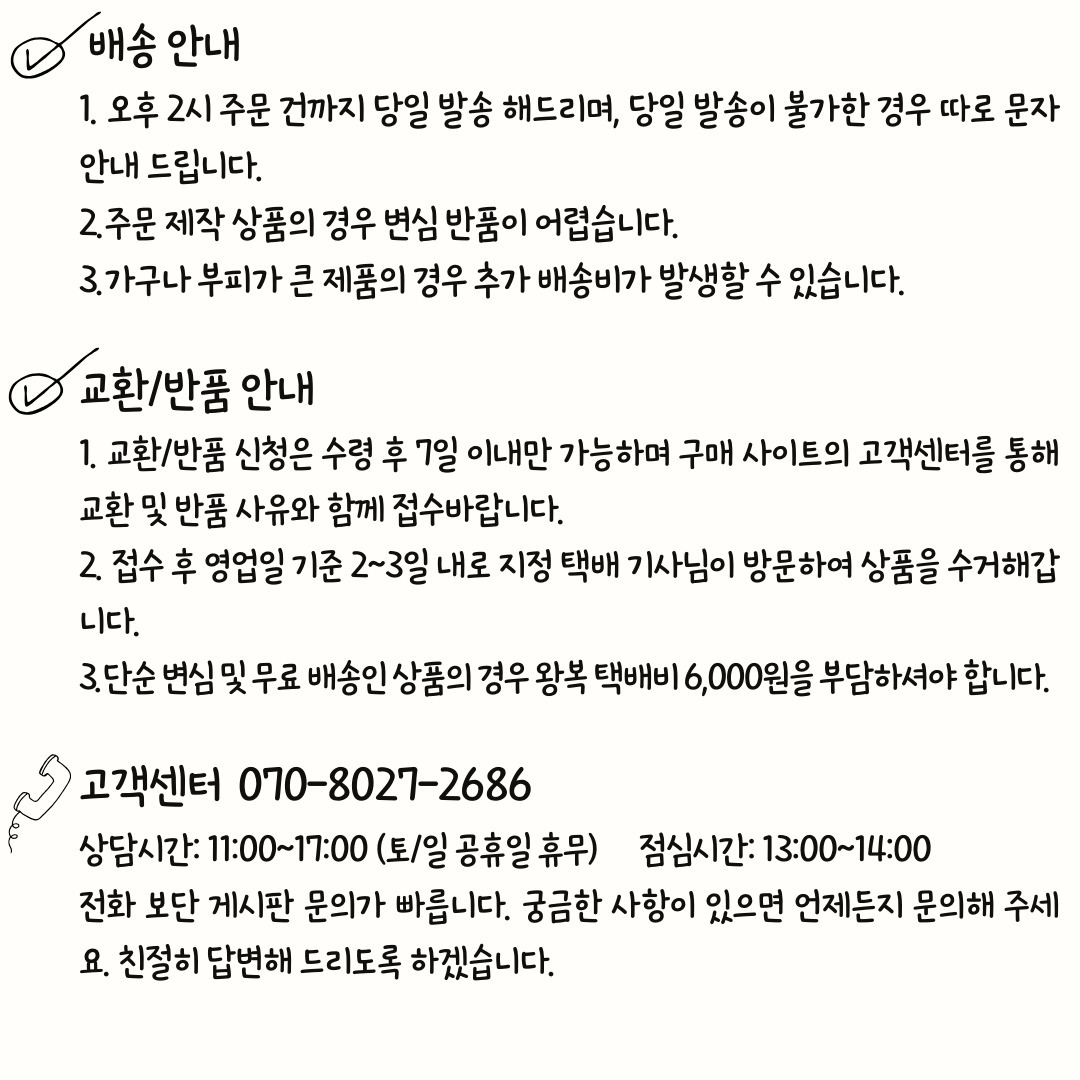 배송 안내

1. 오후 2시 주문 건까지 당일 발송 해드리며, 당일 발송이 불가한 경우 따로 문자 안내 드립니다.

2.주문 제작 상품의 경우 변심 반품이 어렵습니다.

3.가구나 부피가 큰 제품의 경우 추가 배송비가 발생할 수 있습니다.

교환/반품 안내

1. 교환/반품 신청은 수령 후 7일 이내만 가능하며 구매 사이트의 고객센터를 통해 교환 및 반품 사유와 함께 접수바랍니다.

2. 접수 후 영업일 기준 2~3일 내로 지정 택배 기사님이 방문하여 상품을 수거해갑니다.

3.단순 변심 및 무료 배송인 상품의 경우 왕복 택배비 6,000원을 부담하셔야 합니다.

고객센터 070-8027-2686

상담시간: 11:00~17:00 (토/일 공휴일 휴무) 점심시간: 13:00~14:00

전화 보단 게시판 문의가 빠릅니다. 궁금한 사항이 있으면 언제든지 문의해 주세요. 친절히 답변해 드리도록 하겠습니다.